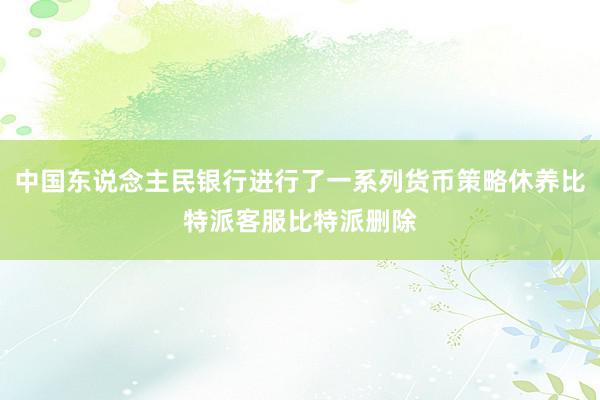 中国东说念主民银行进行了一系列货币策略休养比特派客服比特派删除